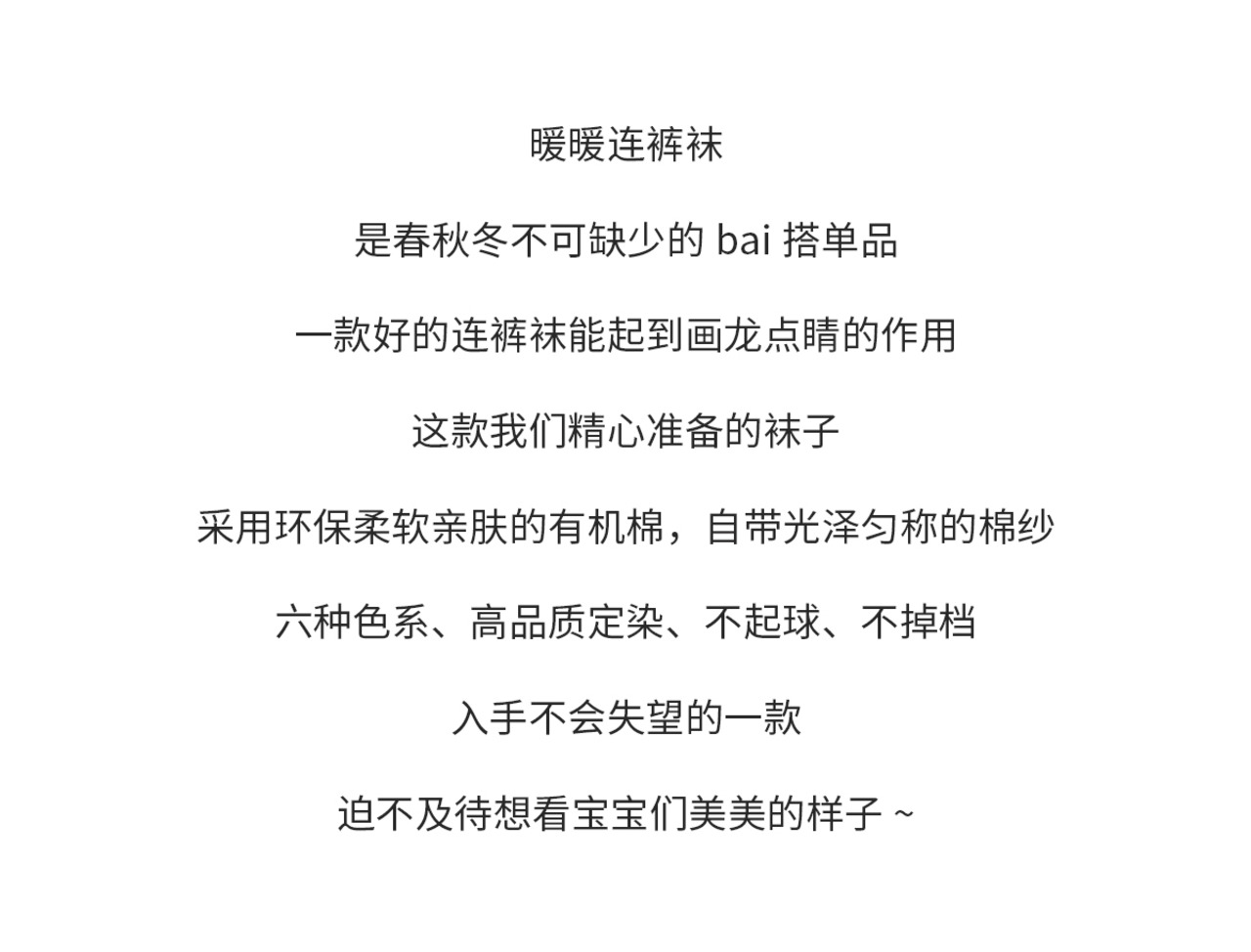 暖暖连裤袜

是春秋冬不可缺少的 bai 搭单品

一款好的连裤袜能起到画龙点睛的作用

这款我们精心准备的袜子

采用环保柔软亲肤的有机棉，自带光泽匀称的棉纱

六种色系、高品质定染、不起球、不掉档

入手不会失望的一款

迫不及待想看宝宝们美美的样子 ~